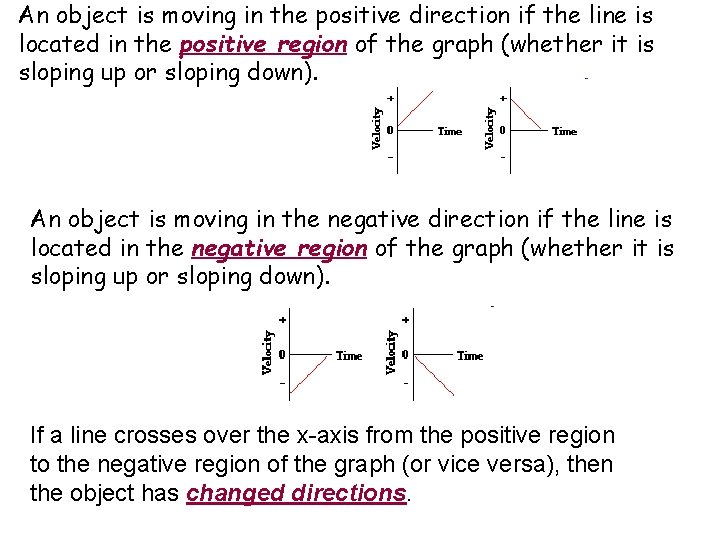 An object is moving in the positive direction if the line is located in the positive region of the graph (whether it is sloping up or sloping down).

Velocity
+
0
-
Time

Velocity
+
0
-
Time

An object is moving in the negative direction if the line is located in the negative region of the graph (whether it is sloping up or sloping down).

Velocity
+
0
-
Time

Velocity
+
0
-
Time

If a line crosses over the x-axis from the positive region to the negative region of the graph (or vice versa), then the object has changed directions.